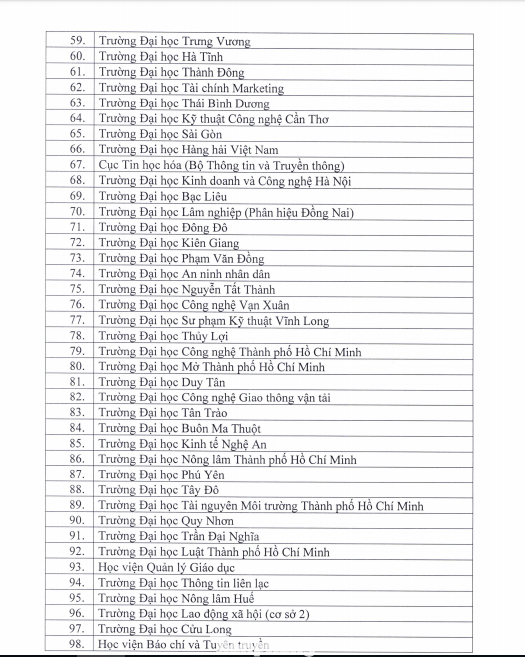 | 59. | Trường Đại học Trưng Vương |
|---|---|
| 60. | Trường Đại học Hà Tĩnh |
| 61. | Trường Đại học Thành Đông |
| 62. | Trường Đại học Tài chính Marketing |
| 63. | Trường Đại học Thái Bình Dương |
| 64. | Trường Đại học Kỹ thuật Công nghệ Cần Thơ |
| 65. | Trường Đại học Sài Gòn |
| 66. | Trường Đại học Hàng hải Việt Nam |
| 67. | Cục Tin học hóa (Bộ Thông tin và Truyền thông) |
| 68. | Trường Đại học Kinh doanh và Công nghệ Hà Nội |
| 69. | Trường Đại học Bạc Liêu |
| 70. | Trường Đại học Lâm nghiệp (Phân hiệu Đồng Nai) |
| 71. | Trường Đại học Đông Đô |
| 72. | Trường Đại học Kiên Giang |
| 73. | Trường Đại học Phạm Văn Đồng |
| 74. | Trường Đại học An ninh nhân dân |
| 75. | Trường Đại học Nguyễn Tất Thành |
| 76. | Trường Đại học Công nghệ Vạn Xuân |
| 77. | Trường Đại học Sư phạm Kỹ thuật Vĩnh Long |
| 78. | Trường Đại học Thủy Lợi |
| 79. | Trường Đại học Công nghệ Thành phố Hồ Chí Minh |
| 80. | Trường Đại học Mở Thành phố Hồ Chí Minh |
| 81. | Trường Đại học Duy Tân |
| 82. | Trường Đại học Công nghệ Giao thông vận tải |
| 83. | Trường Đại học Tân Trào |
| 84. | Trường Đại học Buôn Ma Thuột |
| 85. | Trường Đại học Kinh tế Nghệ An |
| 86. | Trường Đại học Nông lâm Thành phố Hồ Chí Minh |
| 87. | Trường Đại học Phú Yên |
| 88. | Trường Đại học Tây Đô |
| 89. | Trường Đại học Tài nguyên Môi trường Thành phố Hồ Chí Minh |
| 90. | Trường Đại học Quy Nhơn |
| 91. | Trường Đại học Trần Đại Nghĩa |
| 92. | Trường Đại học Luật Thành phố Hồ Chí Minh |
| 93. | Học viện Quản lý Giáo dục |
| 94. | Trường Đại học Thông tin liên lạc |
| 95. | Trường Đại học Nông lâm Huế |
| 96. | Trường Đại học Lao động xã hội (cơ sở 2) |
| 97. | Trường Đại học Cửu Long |
| 98. | Học viện Báo chí và Tuyên truyền |